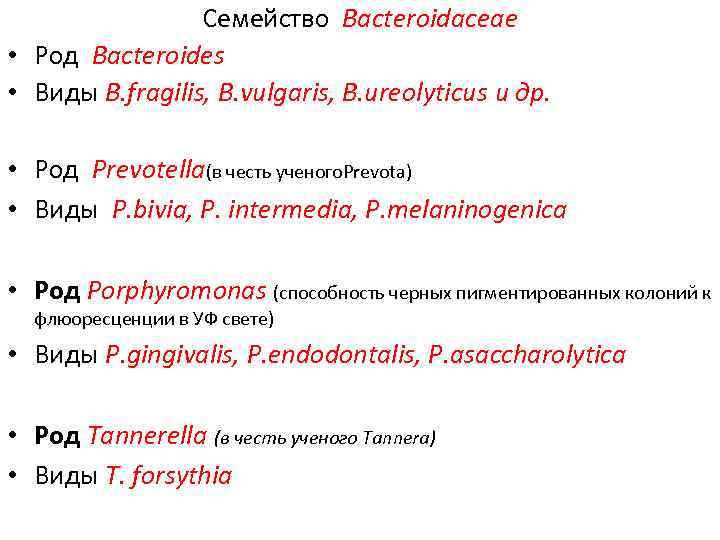 Семейство Bacteroidaceae

• Род Bacteroides
• Виды B.fragilis, B.vulgaris, B.ureolyticus и др.

• Род Prevotella(в честь ученогоPrevota)
• Виды P.bivia, P. intermedia, P.melaninogenica

• Род Porphyromonas (способность черных пигментированных колоний к флюоресценции в УФ свете)
• Виды P.gingivalis, P.endodontalis, P.asaccharolytica

• Род Tannerella (в честь ученого Tannera)
• Виды T. forsythia